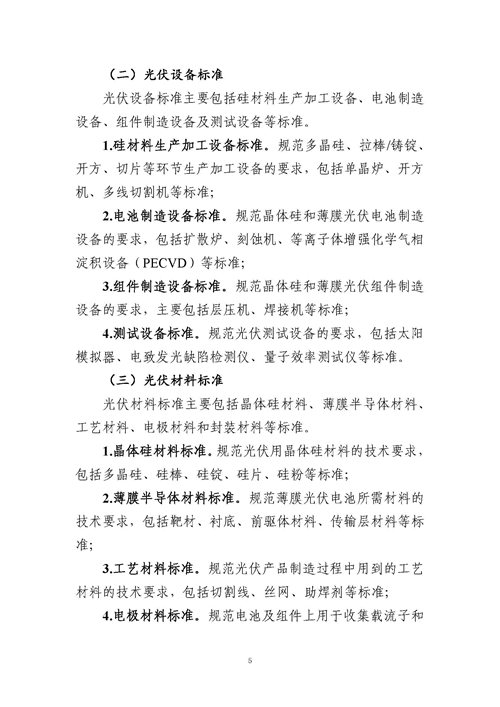 （二）光伏设备标准

光伏设备标准主要包括硅材料生产加工设备、电池制造设备、组件制造设备及测试设备等标准。

1.硅材料生产加工设备标准。规范多晶硅、拉棒/铸锭、开方、切片等环节生产加工设备的要求，包括单晶炉、开方机、多线切割机等标准；

2.电池制造设备标准。规范晶体硅和薄膜光伏电池制造设备的要求，包括扩散炉、刻蚀机、等离子体增强化学气相淀积设备（PECVD）等标准；

3.组件制造设备标准。规范晶体硅和薄膜光伏组件制造设备的要求，主要包括层压机、焊接机等标准；

4.测试设备标准。规范光伏测试设备的要求，包括太阳模拟器、电致发光缺陷检测仪、量子效率测试仪等标准。

（三）光伏材料标准

光伏材料标准主要包括晶体硅材料、薄膜半导体材料、工艺材料、电极材料和封装材料等标准。

1.晶体硅材料标准。规范光伏用晶体硅材料的技术要求，包括多晶硅、硅棒、硅锭、硅片、硅粉等标准；

2.薄膜半导体材料标准。规范薄膜光伏电池所需材料的技术要求，包括靶材、衬底、前驱体材料、传输层材料等标准；

3.工艺材料标准。规范光伏产品制造过程中用到的工艺材料的技术要求，包括切割线、丝网、助焊剂等标准；

4.电极材料标准。规范电池及组件上用于收集载流子和

5